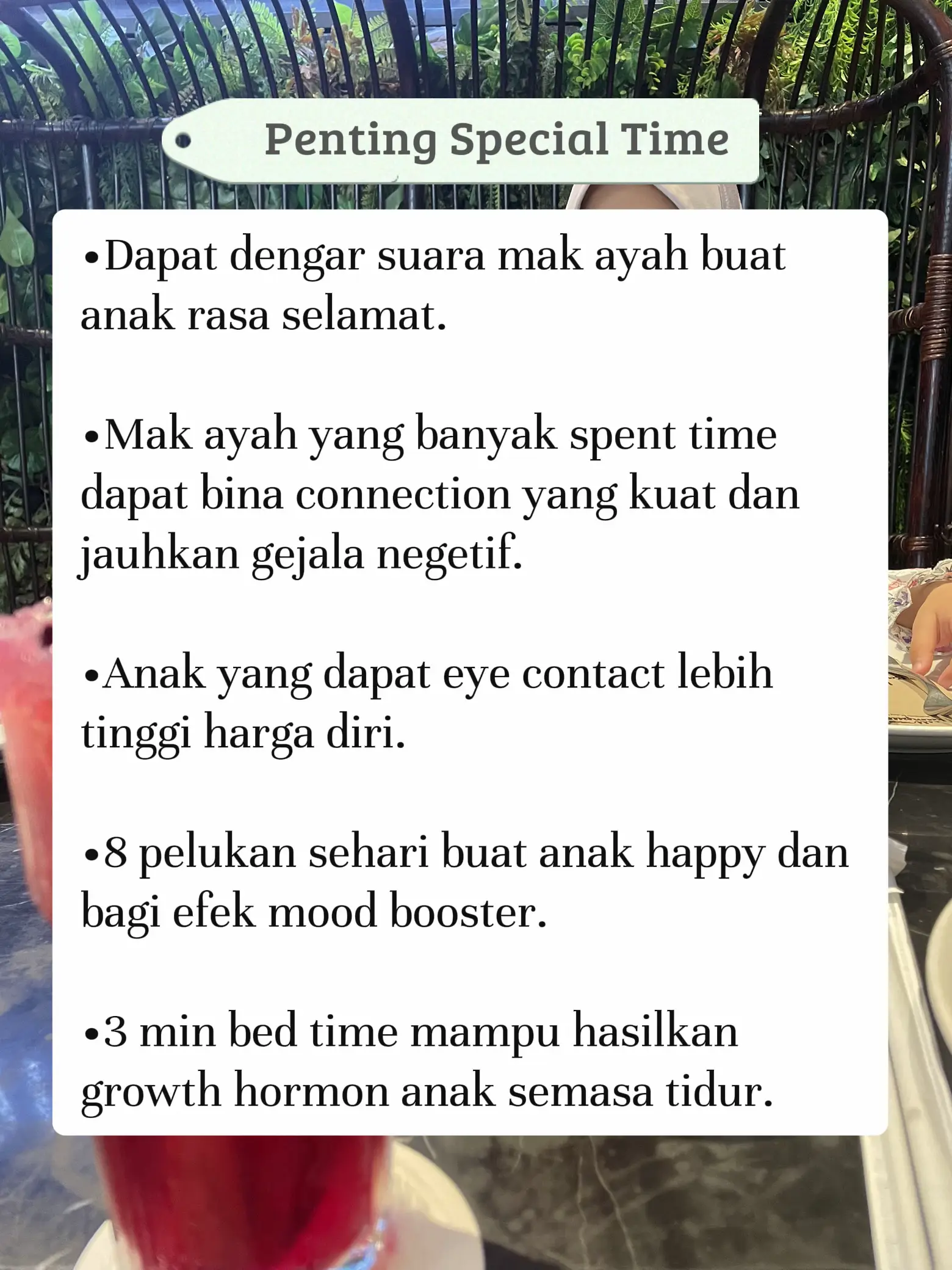 Penting Special Time

•Dapat dengar suara mak ayah buat anak rasa selamat.

•Mak ayah yang banyak spent time dapat bina connection yang kuat dan jauhkan gejala negetif.

•Anak yang dapat eye contact lebih tinggi harga diri.

•8 pelukan sehari buat anak happy dan bagi efek mood booster.

•3 min bed time mampu hasilkan growth hormon anak semasa tidur.